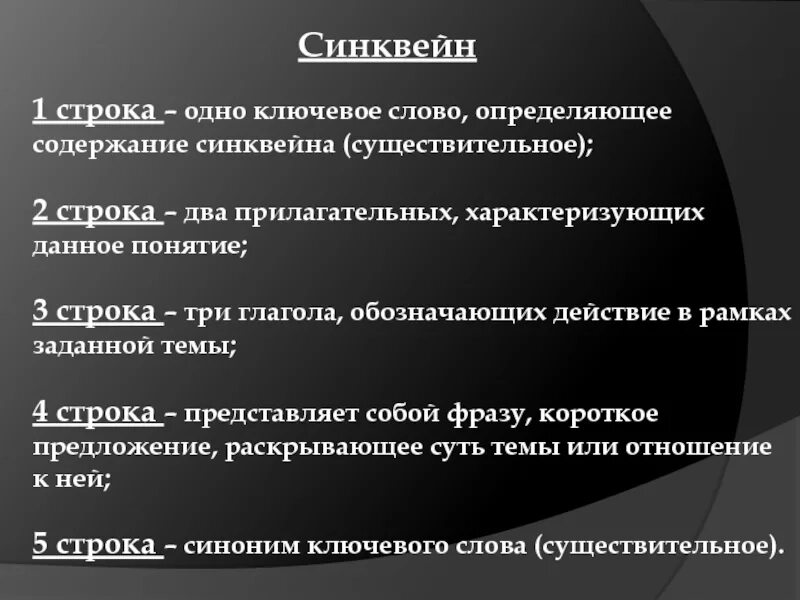 Синквейн

1 строка – одно ключевое слово, определяющее содержание синквейна (существительное);

2 строка – два прилагательных, характеризующих данное понятие;

3 строка – три глагола, обозначающих действие в рамках заданной темы;

4 строка – представляет собой фразу, короткое предложение, раскрывающее суть темы или отношение к ней;

5 строка – синоним ключевого слова (существительное).